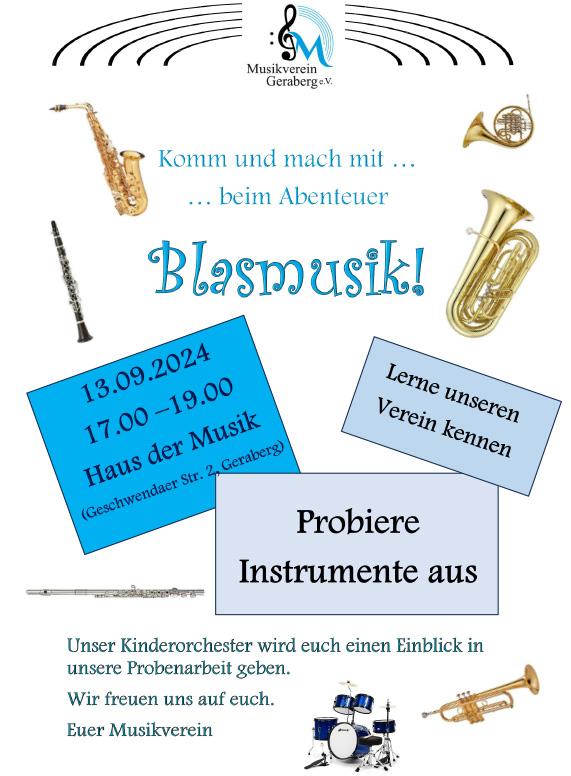 Musikverein Geraberg e.V.

Komm und mach mit …
… beim Abenteuer

Blasmusik!

13.09.2024
17.00 –19.00
Haus der Musik
(Geschwendaer Str. 2, Geraberg)

Lerne unseren Verein kennen

Probiere Instrumente aus

Unser Kinderorchester wird euch einen Einblick in unsere Probenarbeit geben.

Wir freuen uns auf euch.

Euer Musikverein